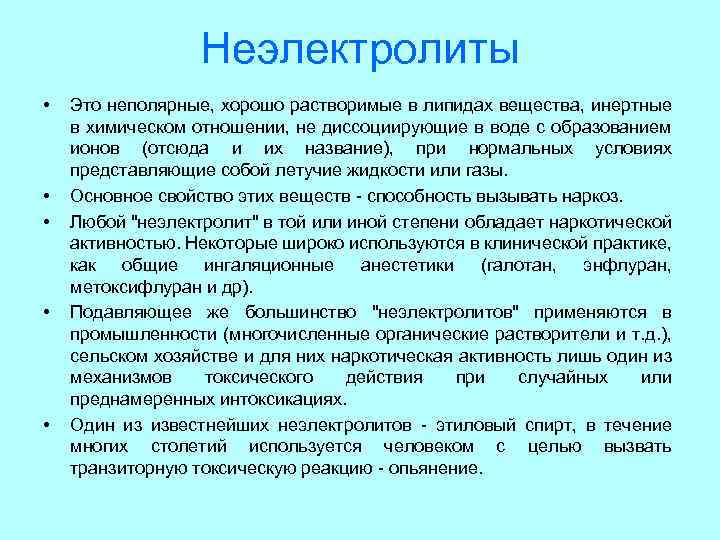 Неэлектролиты

• Это неполярные, хорошо растворимые в липидах вещества, инертные в химическом отношении, не диссоциирующие в воде с образованием ионов (отсюда и их название), при нормальных условиях представляющие собой летучие жидкости или газы.

• Основное свойство этих веществ - способность вызывать наркоз.

• Любой "неэлектролит" в той или иной степени обладает наркотической активностью. Некоторые широко используются в клинической практике, как общие ингаляционные анестетики (галотан, энфлуран, метоксифлуран и др).

• Подавляющее же большинство "неэлектролитов" применяются в промышленности (многочисленные органические растворители и т.д.), сельском хозяйстве и для них наркотическая активность лишь один из механизмов токсического действия при случайных или преднамеренных интоксикациях.

• Один из известнейших неэлектролитов - этиловый спирт, в течение многих столетий используется человеком с целью вызвать транзиторную токсическую реакцию - опьянение.